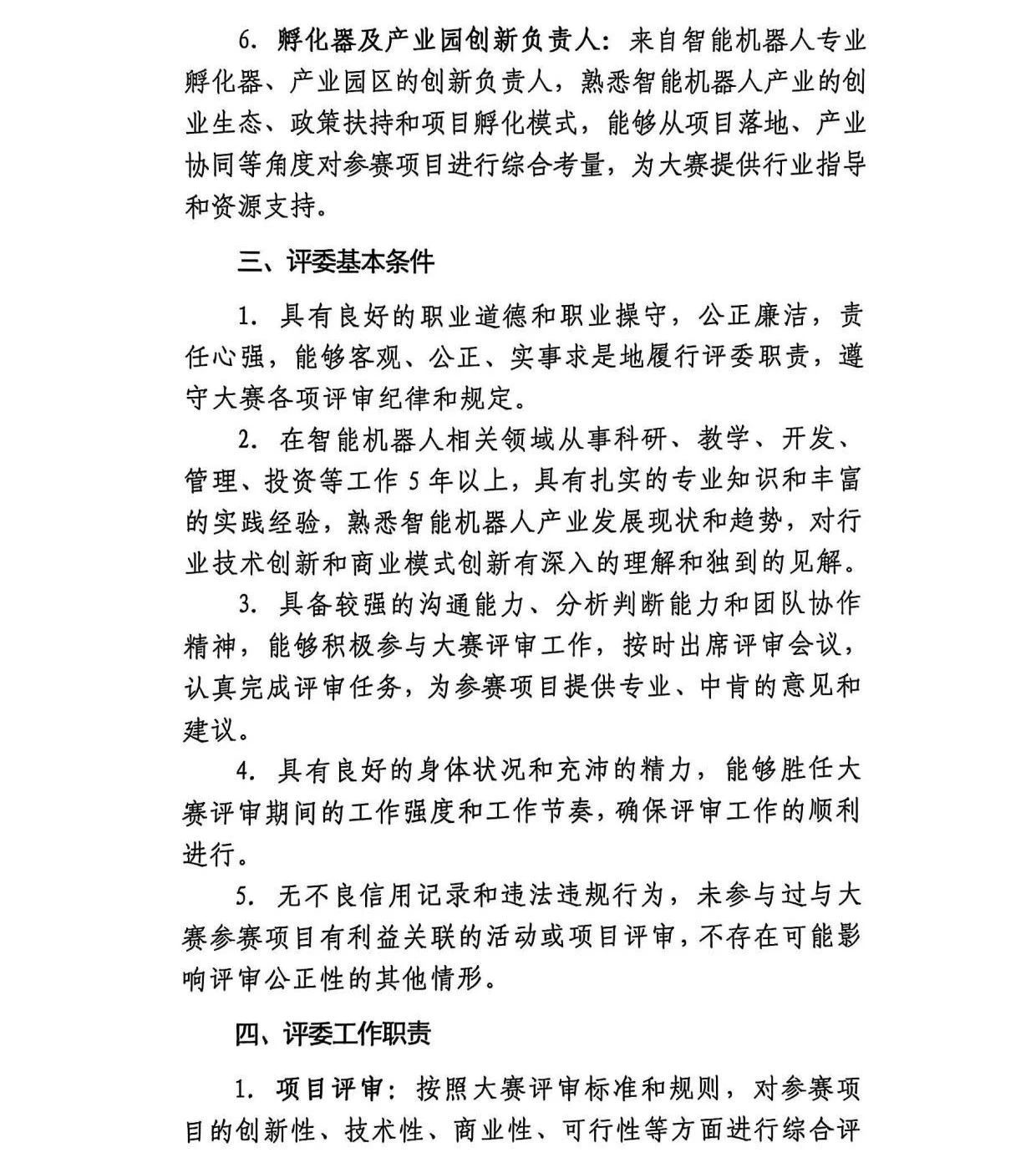 6. 孵化器及产业园创新负责人：来自智能机器人专业孵化器、产业园区的创新负责人，熟悉智能机器人产业的创业生态、政策扶持和项目孵化模式，能够从项目落地、产业协同等角度对参赛项目进行综合考量，为大赛提供行业指导和资源支持。

三、评委基本条件

1. 具有良好的职业道德和职业操守，公正廉洁，责任心强，能够客观、公正、实事求是地履行评委职责，遵守大赛各项评审纪律和规定。

2. 在智能机器人相关领域从事科研、教学、开发、管理、投资等工作 5 年以上，具有扎实的专业知识和丰富的实践经验，熟悉智能机器人产业发展现状和趋势，对行业技术创新和商业模式创新有深入的理解和独到的见解。

3. 具备较强的沟通能力、分析判断能力和团队协作精神，能够积极参与大赛评审工作，按时出席评审会议，认真完成评审任务，为参赛项目提供专业、中肯的意见和建议。

4. 具有良好的身体状况和充沛的精力，能够胜任大赛评审期间的工作强度和工作节奏，确保评审工作的顺利进行。

5. 无不良信用记录和违法违规行为，未参与过与大赛参赛项目有利益关联的活动或项目评审，不存在可能影响评审公正性的其他情形。

四、评委工作职责

1. 项目评审：按照大赛评审标准和规则，对参赛项目的创新性、技术性、商业性、可行性等方面进行综合评